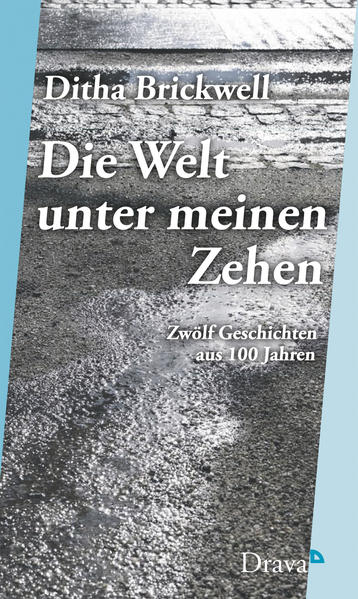 Ditha Brickwell

Die Welt unter meinen Zehen

Zwölf Geschichten aus 100 Jahren

Drava